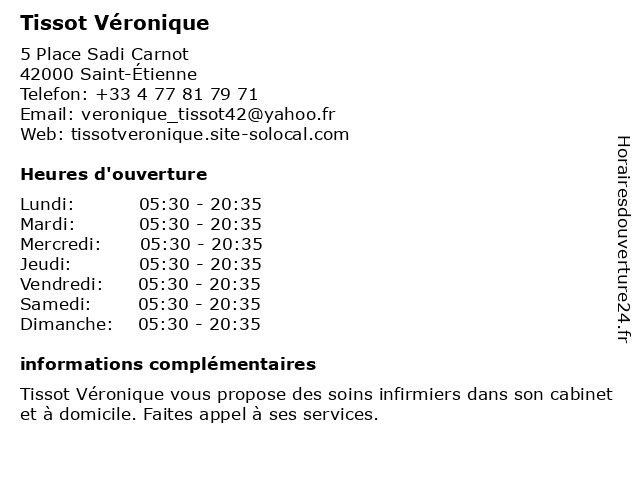 Tissot Véronique

5 Place Sadi Carnot
42000 Saint-Étienne
Telefon: +33 4 77 81 79 71
Email: veronique_tissot42@yahoo.fr
Web: tissotveronique.site-solocal.com

Heures d'ouverture

Lundi: 05:30 - 20:35
Mardi: 05:30 - 20:35
Mercredi: 05:30 - 20:35
Jeudi: 05:30 - 20:35
Vendredi: 05:30 - 20:35
Samedi: 05:30 - 20:35
Dimanche: 05:30 - 20:35

informations complémentaires

Tissot Véronique vous propose des soins infirmiers dans son cabinet et à domicile. Faites appel à ses services.

Horairesdouverture24.fr